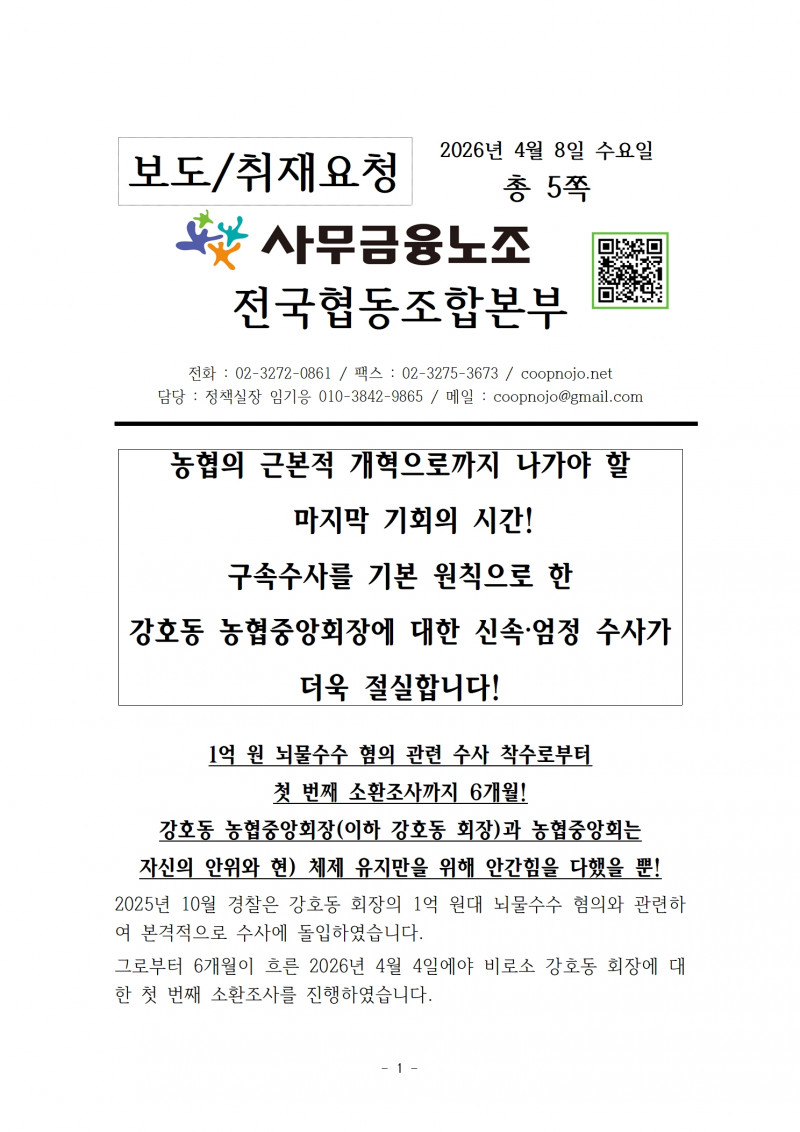 보도/취재요청

2026년 4월 8일 수요일
총 5쪽

사무금융노조
전국협동조합본부

전화 : 02-3272-0861 / 팩스 : 02-3275-3673 / coopnojo.net
담당 : 정책실장 임기응 010-3842-9865 / 메일 : coopnojo@gmail.com

농협의 근본적 개혁으로까지 나가야 할
마지막 기회의 시간!
구속수사를 기본 원칙으로 한
강호동 농협중앙회장에 대한 신속·엄정 수사가
더욱 절실합니다!

1억 원 뇌물수수 혐의 관련 수사 착수로부터
첫 번째 소환조사까지 6개월!
강호동 농협중앙회장(이하 강호동 회장)과 농협중앙회는
자신의 안위와 현) 체제 유지만을 위해 안간힘을 다했을 뿐!

2025년 10월 경찰은 강호동 회장의 1억 원대 뇌물수수 혐의와 관련하여 본격적으로 수사에 돌입하였습니다.

그로부터 6개월이 흐른 2026년 4월 4일에야 비로소 강호동 회장에 대한 첫 번째 소환조사를 진행하였습니다.

- 1 -